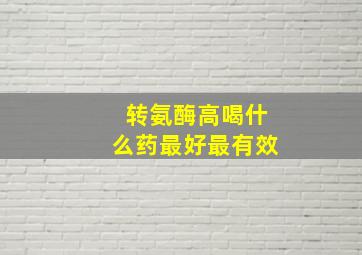 转氨酶高喝什么药最好最有效